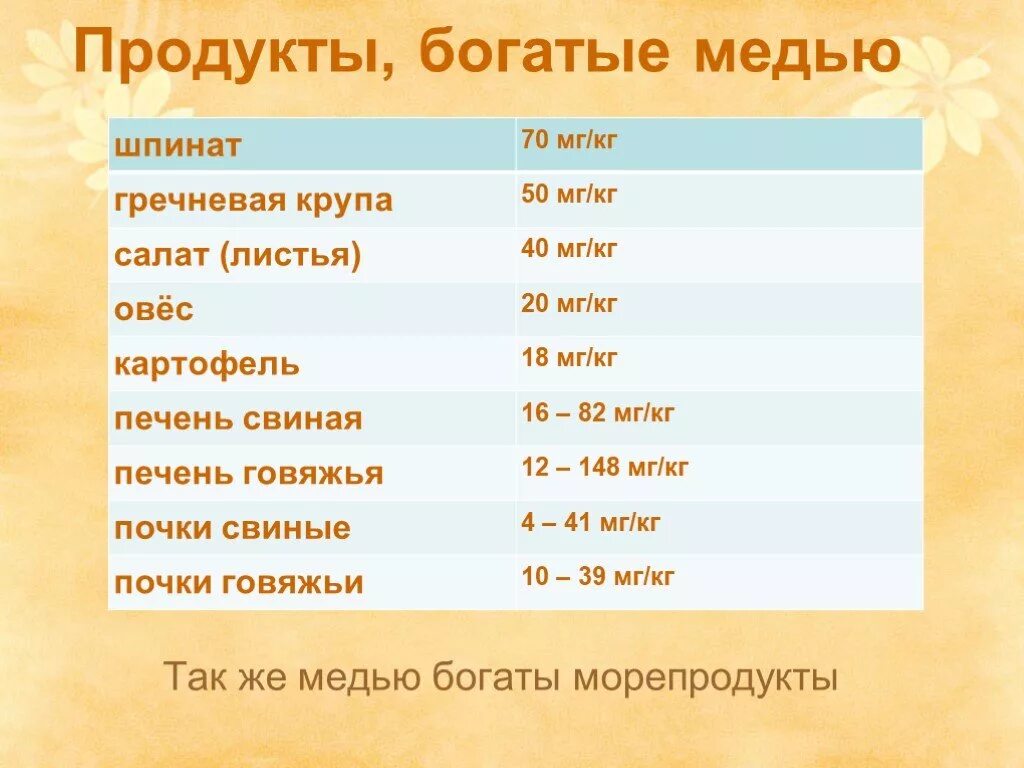 Продукты, богатые медью

| шпинат | 70 мг/кг |
|---|---|
| гречневая крупа | 50 мг/кг |
| салат (листья) | 40 мг/кг |
| овёс | 20 мг/кг |
| картофель | 18 мг/кг |
| печень свиная | 16 – 82 мг/кг |
| печень говяжья | 12 – 148 мг/кг |
| почки свиные | 4 – 41 мг/кг |
| почки говяжьи | 10 – 39 мг/кг |

Так же медью богаты морепродукты